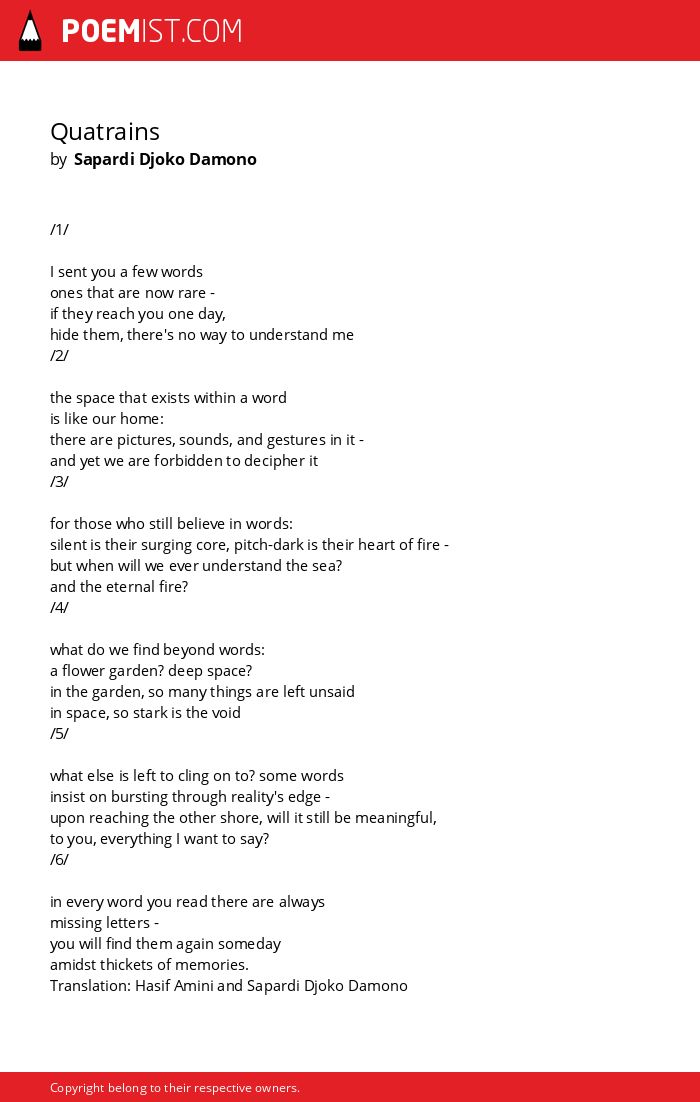 POEMIST.COM

Quatrains
by Sapardi Djoko Damono

/1/

I sent you a few words
ones that are now rare -
if they reach you one day,
hide them, there's no way to understand me
/2/

the space that exists within a word
is like our home:
there are pictures, sounds, and gestures in it -
and yet we are forbidden to decipher it
/3/

for those who still believe in words:
silent is their surging core, pitch-dark is their heart of fire -
but when will we ever understand the sea?
and the eternal fire?
/4/

what do we find beyond words:
a flower garden? deep space?
in the garden, so many things are left unsaid
in space, so stark is the void
/5/

what else is left to cling on to? some words
insist on bursting through reality's edge -
upon reaching the other shore, will it still be meaningful,
to you, everything I want to say?
/6/

in every word you read there are always
missing letters -
you will find them again someday
amidst thickets of memories.
Translation: Hasif Amini and Sapardi Djoko Damono

Copyright belong to their respective owners.